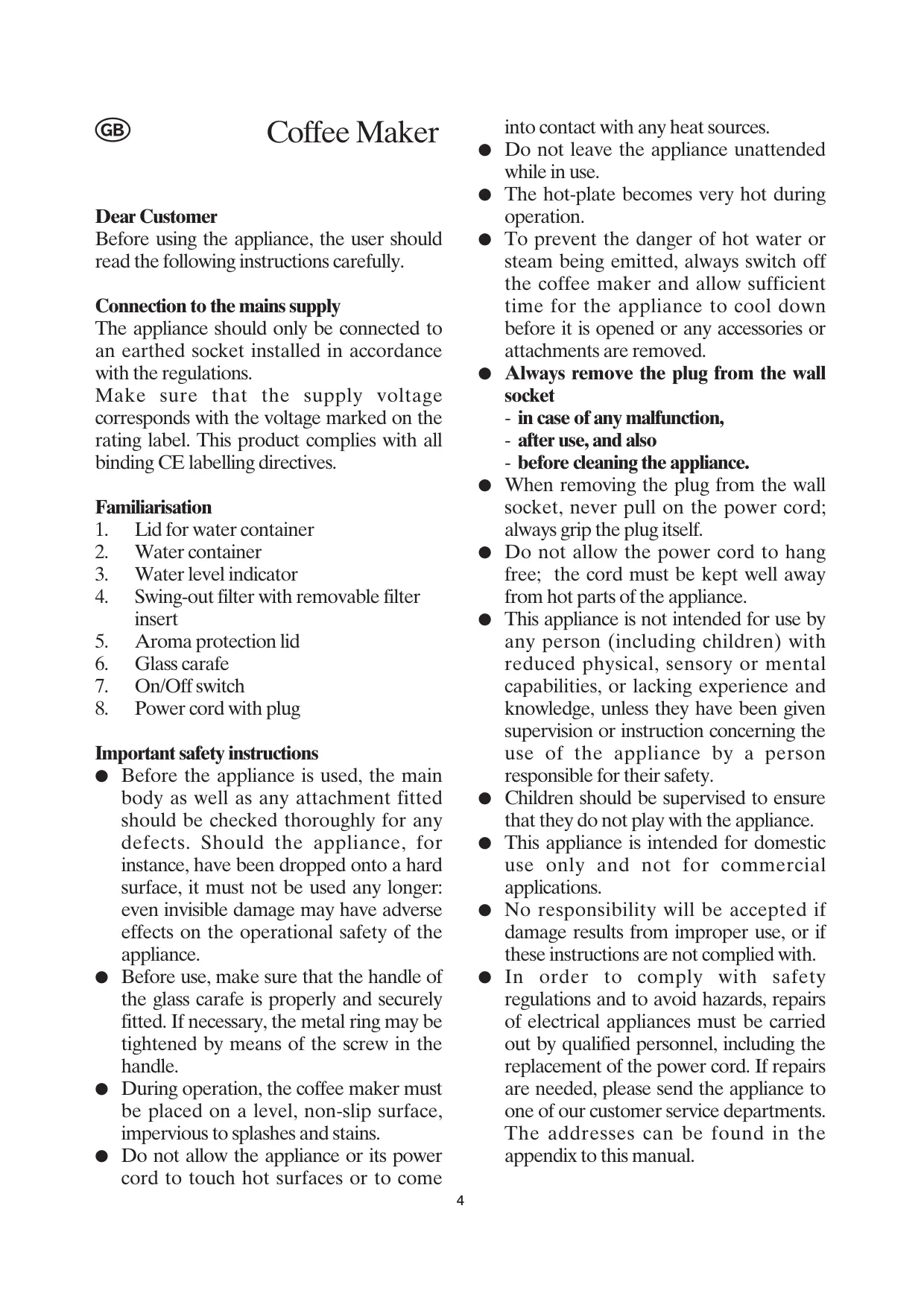 GB

Coffee Maker

Dear Customer
Before using the appliance, the user should read the following instructions carefully.

Connection to the mains supply
The appliance should only be connected to an earthed socket installed in accordance with the regulations.
Make sure that the supply voltage corresponds with the voltage marked on the rating label. This product complies with all binding CE labelling directives.

Familiarisation
1. Lid for water container
2. Water container
3. Water level indicator
4. Swing-out filter with removable filter insert
5. Aroma protection lid
6. Glass carafe
7. On/Off switch
8. Power cord with plug

Important safety instructions
● Before the appliance is used, the main body as well as any attachment fitted should be checked thoroughly for any defects. Should the appliance, for instance, have been dropped onto a hard surface, it must not be used any longer: even invisible damage may have adverse effects on the operational safety of the appliance.
● Before use, make sure that the handle of the glass carafe is properly and securely fitted. If necessary, the metal ring may be tightened by means of the screw in the handle.
● During operation, the coffee maker must be placed on a level, non-slip surface, impervious to splashes and stains.
● Do not allow the appliance or its power cord to touch hot surfaces or to come into contact with any heat sources.
● Do not leave the appliance unattended while in use.
● The hot-plate becomes very hot during operation.
● To prevent the danger of hot water or steam being emitted, always switch off the coffee maker and allow sufficient time for the appliance to cool down before it is opened or any accessories or attachments are removed.
● Always remove the plug from the wall socket
- in case of any malfunction,
- after use, and also
- before cleaning the appliance.
● When removing the plug from the wall socket, never pull on the power cord; always grip the plug itself.
● Do not allow the power cord to hang free; the cord must be kept well away from hot parts of the appliance.
● This appliance is not intended for use by any person (including children) with reduced physical, sensory or mental capabilities, or lacking experience and knowledge, unless they have been given supervision or instruction concerning the use of the appliance by a person responsible for their safety.
● Children should be supervised to ensure that they do not play with the appliance.
● This appliance is intended for domestic use only and not for commercial applications.
● No responsibility will be accepted if damage results from improper use, or if these instructions are not complied with.
● In order to comply with safety regulations and to avoid hazards, repairs of electrical appliances must be carried out by qualified personnel, including the replacement of the power cord. If repairs are needed, please send the appliance to one of our customer service departments. The addresses can be found in the appendix to this manual.

4